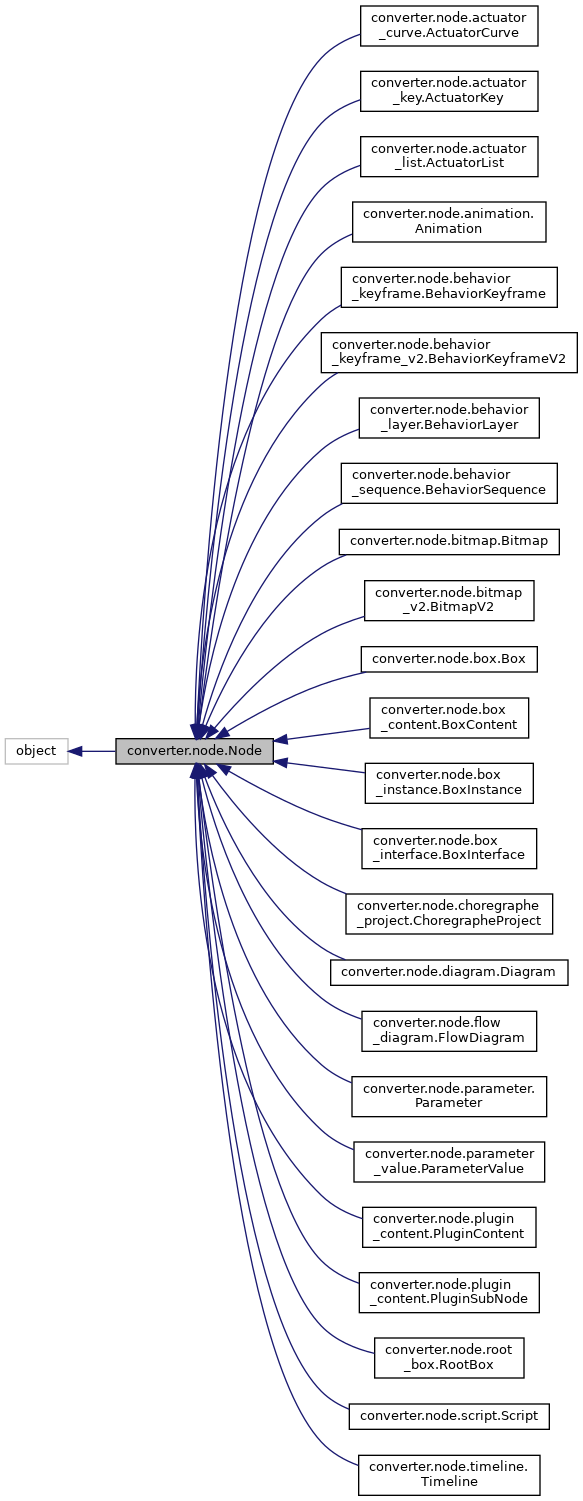 object

converter.node.Node

converter.node.actuator_curve.ActuatorCurve

converter.node.actuator_key.ActuatorKey

converter.node.actuator_list.ActuatorList

converter.node.animation.Animation

converter.node.behavior_keyframe.BehaviorKeyframe

converter.node.behavior_keyframe_v2.BehaviorKeyframeV2

converter.node.behavior_layer.BehaviorLayer

converter.node.behavior_sequence.BehaviorSequence

converter.node.bitmap.Bitmap

converter.node.bitmap_v2.BitmapV2

converter.node.box.Box

converter.node.box_content.BoxContent

converter.node.box_instance.BoxInstance

converter.node.box_interface.BoxInterface

converter.node.choregraphe_project.ChoregrapheProject

converter.node.diagram.Diagram

converter.node.flow_diagram.FlowDiagram

converter.node.parameter.Parameter

converter.node.parameter_value.ParameterValue

converter.node.plugin_content.PluginContent

converter.node.plugin_content.PluginSubNode

converter.node.root_box.RootBox

converter.node.script.Script

converter.node.timeline.Timeline